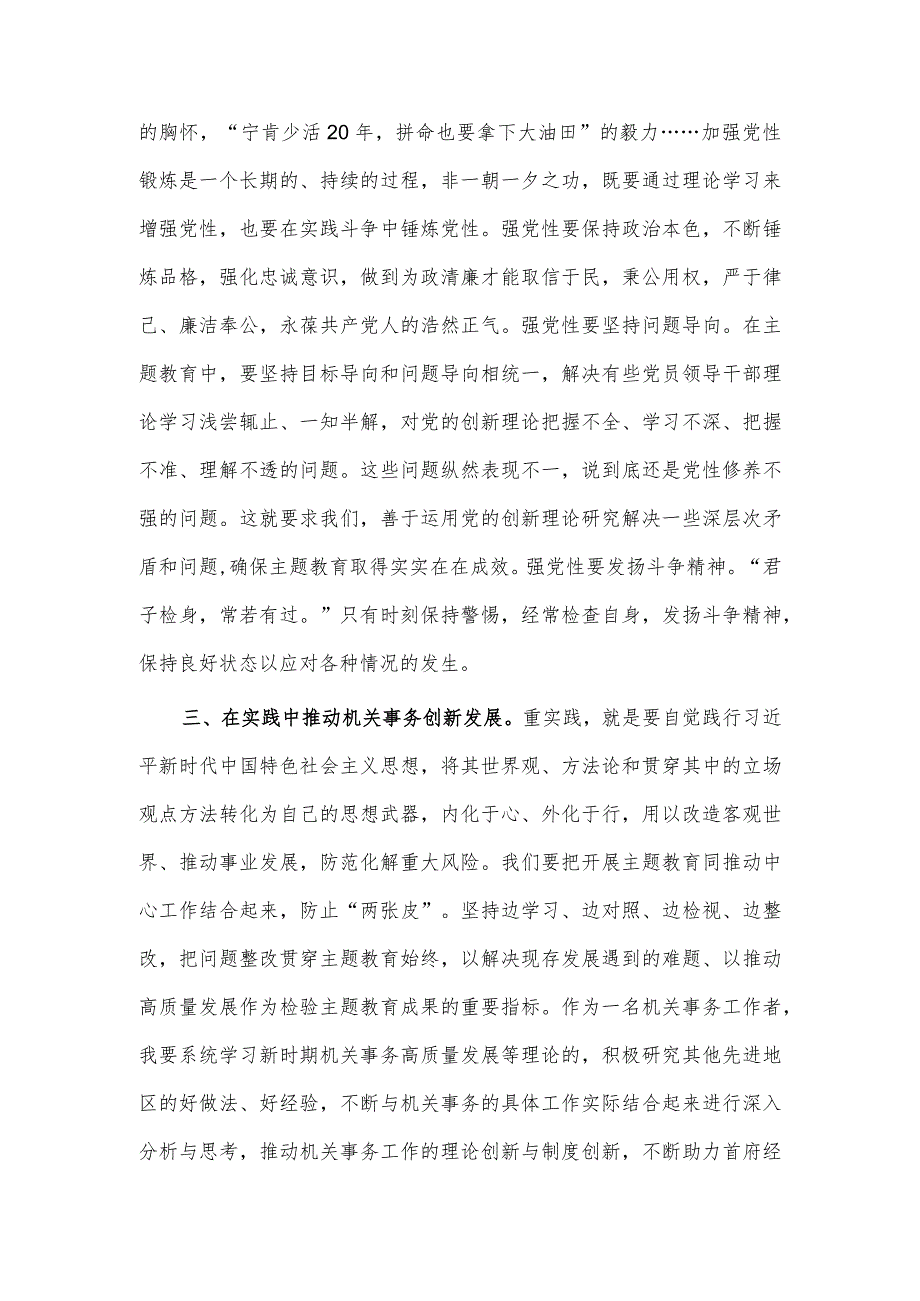 的胸怀，“宁肯少活20年，拼命也要拿下大油田”的毅力……加强党性锻炼是一个长期的、持续的过程，非一朝一夕之功，既要通过理论学习来增强党性，也要在实践斗争中锤炼党性。强党性要保持政治本色，不断锤炼品格，强化忠诚意识，做到为政清廉才能取信于民，秉公用权，严于律己、廉洁奉公，永葆共产党人的浩然正气。强党性要坚持问题导向。在主题教育中，要坚持目标导向和问题导向相统一，解决有些党员领导干部理论学习浅尝辄止、一知半解，对党的创新理论把握不全、学习不深、把握不准、理解不透的问题。这些问题纵然表现不一，说到底还是党性修养不强的问题。这就要求我们，善于运用党的创新理论研究解决一些深层次矛盾和问题,确保主题教育取得实实在在成效。强党性要发扬斗争精神。“君子检身，常若有过。”只有时刻保持警惕，经常检查自身，发扬斗争精神，保持良好状态以应对各种情况的发生。

三、在实践中推动机关事务创新发展。重实践，就是要自觉践行习近平新时代中国特色社会主义思想，将其世界观、方法论和贯穿其中的立场观点方法转化为自己的思想武器，内化于心、外化于行，用以改造客观世界、推动事业发展，防范化解重大风险。我们要把开展主题教育同推动中心工作结合起来，防止“两张皮”。坚持边学习、边对照、边检视、边整改，把问题整改贯穿主题教育始终，以解决现存发展遇到的难题、以推动高质量发展作为检验主题教育成果的重要指标。作为一名机关事务工作者，我要系统学习新时期机关事务高质量发展等理论的，积极研究其他先进地区的好做法、好经验，不断与机关事务的具体工作实际结合起来进行深入分析与思考，推动机关事务工作的理论创新与制度创新，不断助力首府经